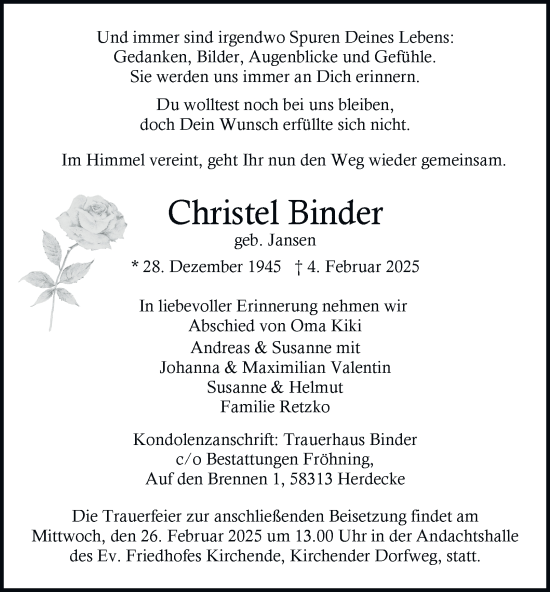 Und immer sind irgendwo Spuren Deines Lebens:
Gedanken, Bilder, Augenblicke und Gefühle.
Sie werden uns immer an Dich erinnern.

Du wolltest noch bei uns bleiben,
doch Dein Wunsch erfüllte sich nicht.

Im Himmel vereint, geht Ihr nun den Weg wieder gemeinsam.

Christel Binder
geb. Jansen
* 28. Dezember 1945 † 4. Februar 2025

In liebevoller Erinnerung nehmen wir
Abschied von Oma Kiki

Andreas & Susanne mit
Johanna & Maximilian Valentin
Susanne & Helmut
Familie Retzko

Kondolenzanschrift: Trauerhaus Binder
c/o Bestattungen Fröhning,
Auf den Brennen 1, 58313 Herdecke

Die Trauerfeier zur anschließenden Beisetzung findet am
Mittwoch, den 26. Februar 2025 um 13.00 Uhr in der Andachtshalle
des Ev. Friedhofes Kirchende, Kirchender Dorfweg, statt.